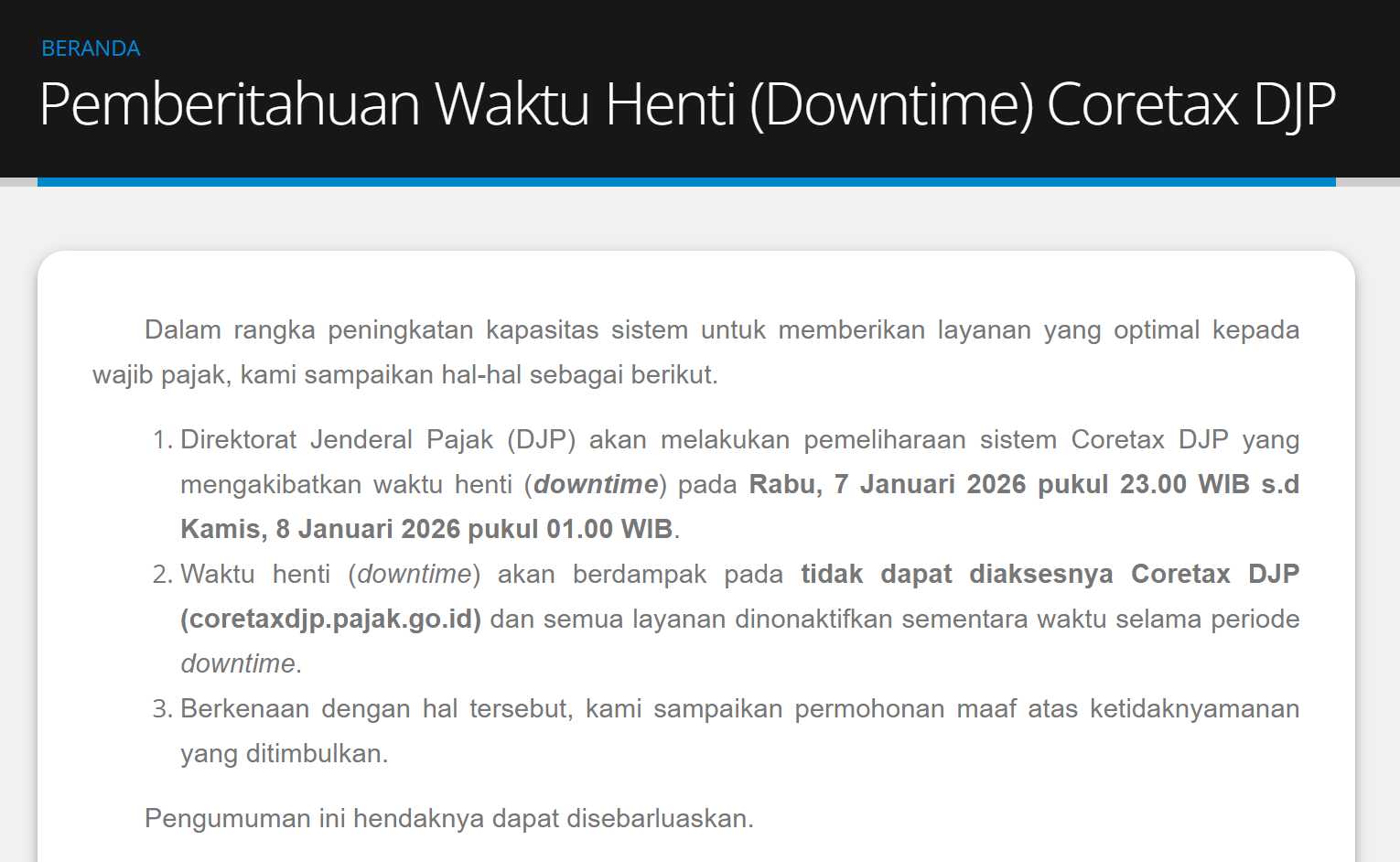 BERANDA

Pemberitahuan Waktu Henti (Downtime) Coretax DJP

Dalam rangka peningkatan kapasitas sistem untuk memberikan layanan yang optimal kepada wajib pajak, kami sampaikan hal-hal sebagai berikut.

1. Direktorat Jenderal Pajak (DJP) akan melakukan pemeliharaan sistem Coretax DJP yang mengakibatkan waktu henti (downtime) pada Rabu, 7 Januari 2026 pukul 23.00 WIB s.d Kamis, 8 Januari 2026 pukul 01.00 WIB.
2. Waktu henti (downtime) akan berdampak pada tidak dapat diaksesnya Coretax DJP (coretaxdjp.pajak.go.id) dan semua layanan dinonaktifkan sementara waktu selama periode downtime.
3. Berkenaan dengan hal tersebut, kami sampaikan permohonan maaf atas ketidaknyamanan yang ditimbulkan.

Pengumuman ini hendaknya dapat disebarluaskan.